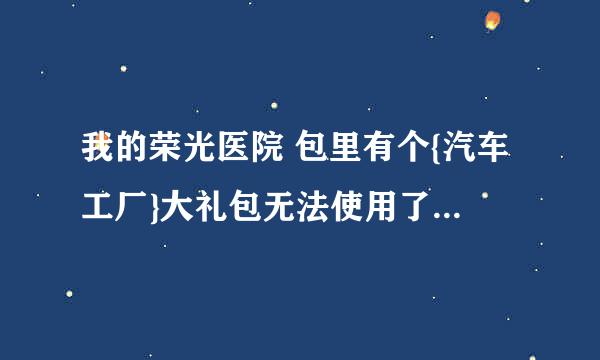 我的荣光医院 包里有个{汽车工厂}大礼包无法使用了...